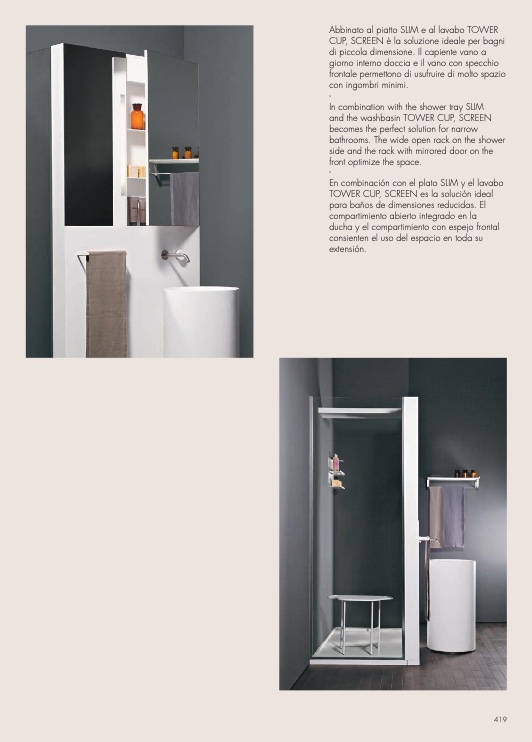 Abbinato al piatto SLIM e al lavabo TOWER CUP, SCREEN è la soluzione ideale per bagni di piccola dimensione. Il capiente vano a giorno interno doccia e il vano con specchio frontale permettono di usufruire di molto spazio con ingombri minimi.
-
In combination with the shower tray SLIM and the washbasin TOWER CUP, SCREEN becomes the perfect solution for narrow bathrooms. The wide open rack on the shower side and the rack with mirrored door on the front optimize the space.
-
En combinación con el plato SLIM y el lavabo TOWER CUP, SCREEN es la solución ideal para baños de dimensiones reducidas. El compartimiento abierto integrado en la ducha y el compartimiento con espejo frontal consienten el uso del espacio en toda su extensión.

419